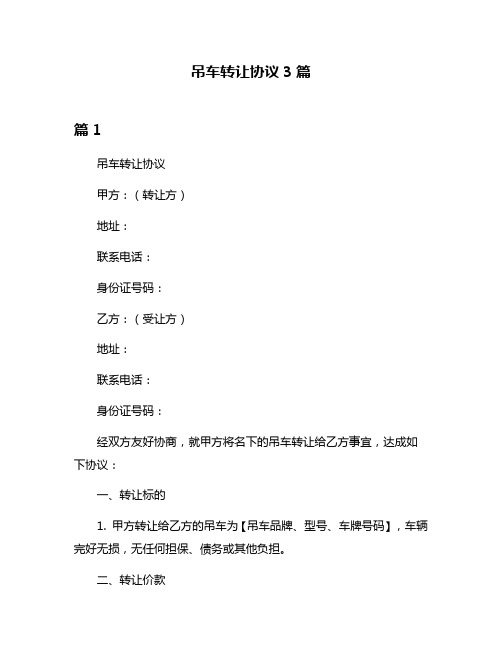 吊车转让协议 3 篇

篇 1

吊车转让协议

甲方：（转让方）

地址：

联系电话：

身份证号码：

乙方：（受让方）

地址：

联系电话：

身份证号码：

经双方友好协商，就甲方将名下的吊车转让给乙方事宜，达成如下协议：

一、转让标的

1. 甲方转让给乙方的吊车为【吊车品牌、型号、车牌号码】，车辆完好无损，无任何担保、债务或其他负担。

二、转让价款